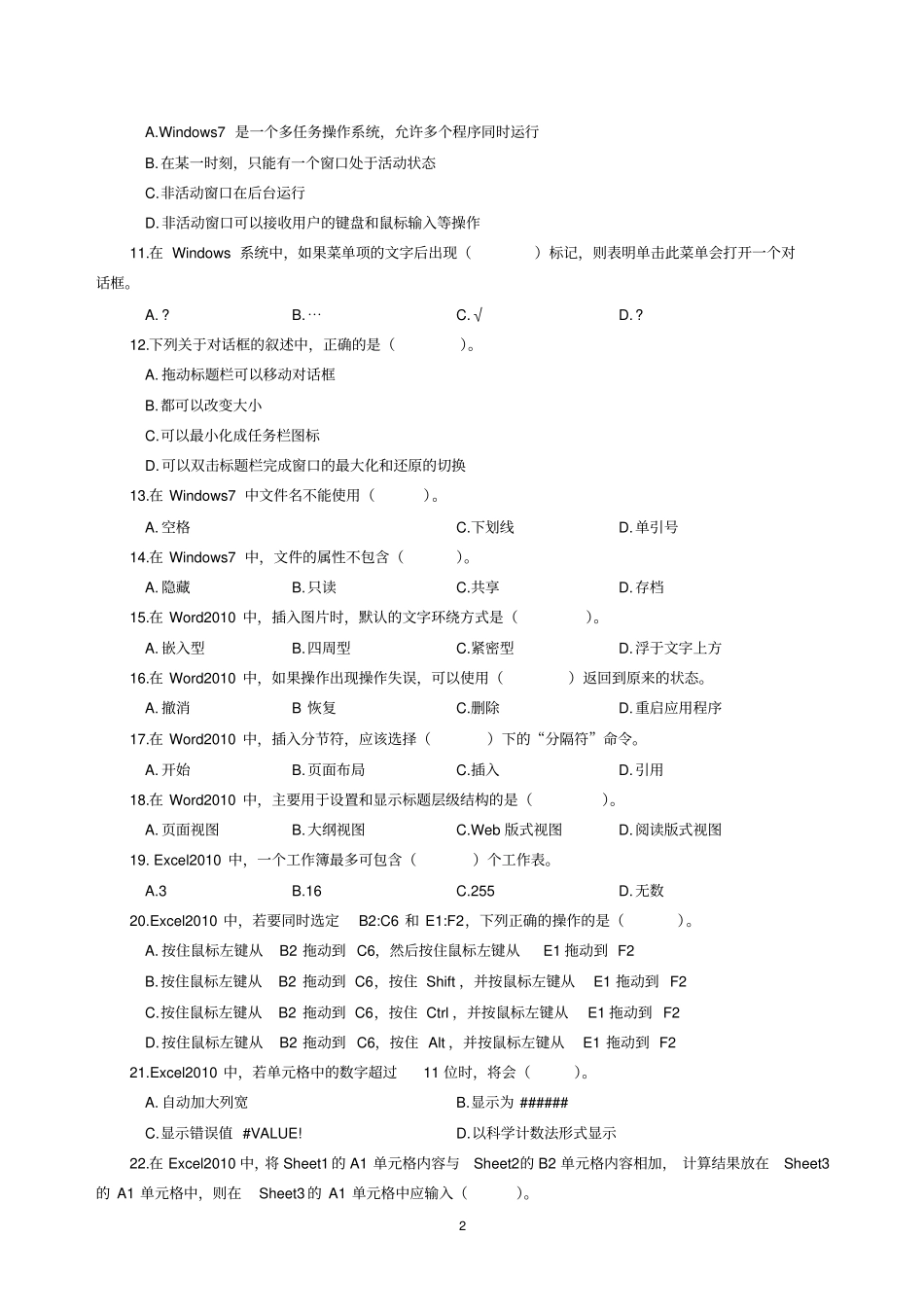 A.Windows7 是一个多任务操作系统，允许多个程序同时运行

B.在某一时刻，只能有一个窗口处于活动状态

C.非活动窗口在后台运行

D.非活动窗口可以接收用户的键盘和鼠标输入等操作

11.在 Windows 系统中，如果菜单项的文字后出现（ ）标记，则表明单击此菜单会打开一个对话框。

A.？ B.… C.√ D.？

12.下列关于对话框的叙述中，正确的是（ ）。

A.拖动标题栏可以移动对话框

B.都可以改变大小

C.可以最小化成任务栏图标

D.可以双击标题栏完成窗口的最大化和还原的切换

13.在 Windows7 中文件名不能使用（ ）。

A.空格 C.下划线 D.单引号

14.在 Windows7 中，文件的属性不包含（ ）。

A.隐藏 B.只读 C.共享 D.存档

15.在 Word2010 中，插入图片时，默认的文字环绕方式是（ ）。

A.嵌入型 B.四周型 C.紧密型 D.浮于文字上方

16.在 Word2010 中，如果操作出现操作失误，可以使用（ ）返回到原来的状态。

A.撤消 B 恢复 C.删除 D.重启应用程序

17.在 Word2010 中，插入分节符，应该选择（ ）下的“分隔符”命令。

A.开始 B.页面布局 C.插入 D.引用

18.在 Word2010 中，主要用于设置和显示标题层级结构的是（ ）。

A.页面视图 B.大纲视图 C.Web 版式视图 D.阅读版式视图

19. Excel2010 中，一个工作簿最多可包含（ ）个工作表。

A.3 B.16 C.255 D.无数

20.Excel2010 中，若要同时选定 B2:C6 和 E1:F2，下列正确的操作的是（ ）。

A.按住鼠标左键从 B2 拖动到 C6，然后按住鼠标左键从 E1 拖动到 F2

B.按住鼠标左键从 B2 拖动到 C6，按住 Shift，并按鼠标左键从 E1 拖动到 F2

C.按住鼠标左键从 B2 拖动到 C6，按住 Ctrl，并按鼠标左键从 E1 拖动到 F2

D.按住鼠标左键从 B2 拖动到 C6，按住 Alt，并按鼠标左键从 E1 拖动到 F2

21.Excel2010 中，若单元格中的数字超过 11 位时，将会（ ）。

A.自动加大列宽 B.显示为 ######

C.显示错误值 #VALUE! D.以科学计数法形式显示

22.在 Excel2010 中，将 Sheet1 的 A1 单元格内容与 Sheet2的 B2 单元格内容相加，计算结果放在 Sheet3 的 A1 单元格中，则在 Sheet3 的 A1 单元格中应输入（ ）。

2